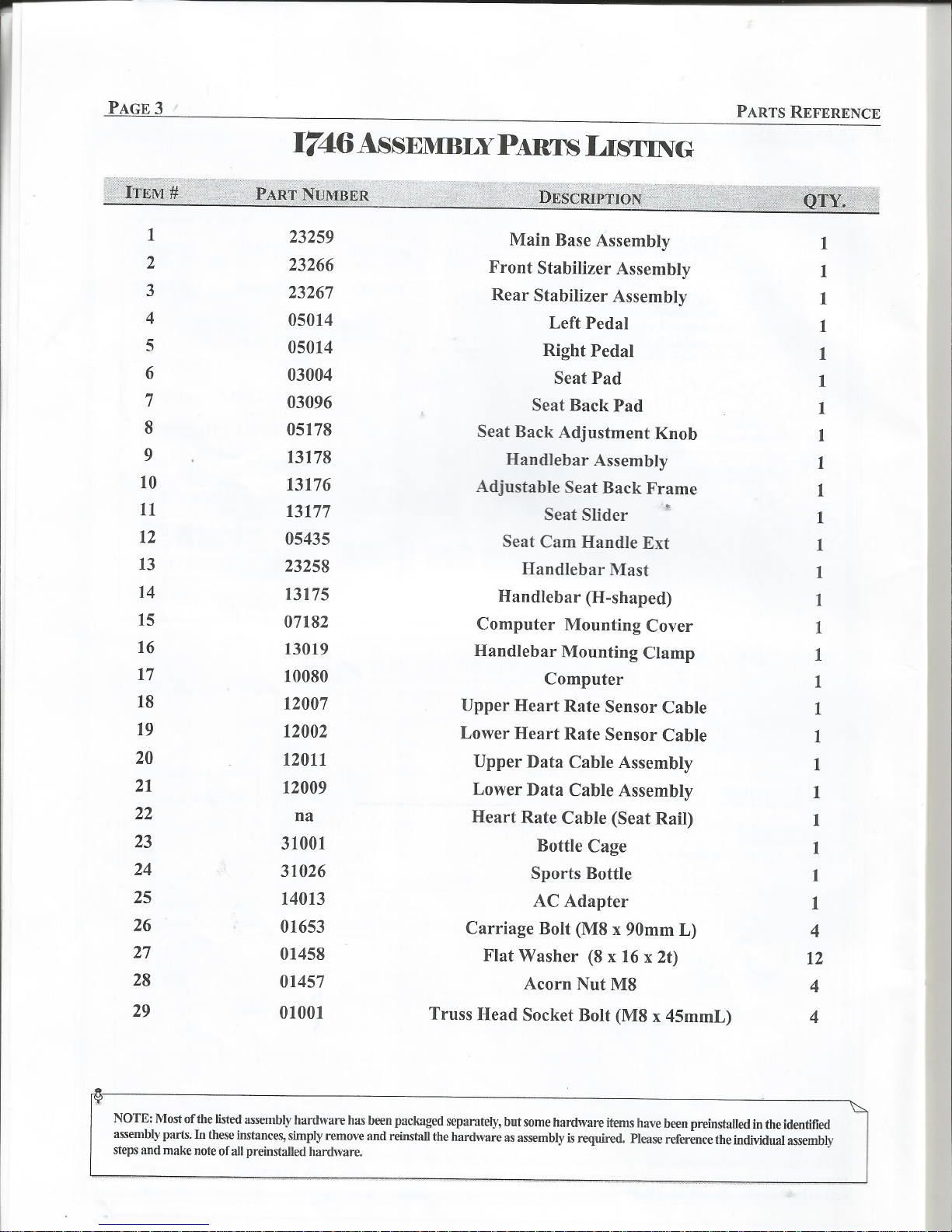 PAGE 3

PARTS REFERENCE

1746 ASSEMBLY PARTS LISTING

| ITEM # | PART NUMBER | DESCRIPTION | QTY. |
|---|---|---|---|
| 1 | 23259 | Main Base Assembly | 1 |
| 2 | 23266 | Front Stabilizer Assembly | 1 |
| 3 | 23267 | Rear Stabilizer Assembly | 1 |
| 4 | 05014 | Left Pedal | 1 |
| 5 | 05014 | Right Pedal | 1 |
| 6 | 03004 | Seat Pad | 1 |
| 7 | 03096 | Seat Back Pad | 1 |
| 8 | 05178 | Seat Back Adjustment Knob | 1 |
| 9 | 13178 | Handlebar Assembly | 1 |
| 10 | 13176 | Adjustable Seat Back Frame | 1 |
| 11 | 13177 | Seat Slider | 1 |
| 12 | 05435 | Seat Cam Handle Ext | 1 |
| 13 | 23258 | Handlebar Mast | 1 |
| 14 | 13175 | Handlebar (H-shaped) | 1 |
| 15 | 07182 | Computer Mounting Cover | 1 |
| 16 | 13019 | Handlebar Mounting Clamp | 1 |
| 17 | 10080 | Computer | 1 |
| 18 | 12007 | Upper Heart Rate Sensor Cable | 1 |
| 19 | 12002 | Lower Heart Rate Sensor Cable | 1 |
| 20 | 12011 | Upper Data Cable Assembly | 1 |
| 21 | 12009 | Lower Data Cable Assembly | 1 |
| 22 | na | Heart Rate Cable (Seat Rail) | 1 |
| 23 | 31001 | Bottle Cage | 1 |
| 24 | 31026 | Sports Bottle | 1 |
| 25 | 14013 | AC Adapter | 1 |
| 26 | 01653 | Carriage Bolt (M8 x 90mm L) | 4 |
| 27 | 01458 | Flat Washer (8 x 16 x 2t) | 12 |
| 28 | 01457 | Acorn Nut M8 | 4 |
| 29 | 01001 | Truss Head Socket Bolt (M8 x 45mmL) | 4 |

NOTE: Most of the listed assembly hardware has been packaged separately, but some hardware items have been preinstalled in the identified assembly parts. In these instances, simply remove and reinstall the hardware as assembly is required. Please reference the individual assembly steps and make note of all preinstalled hardware.